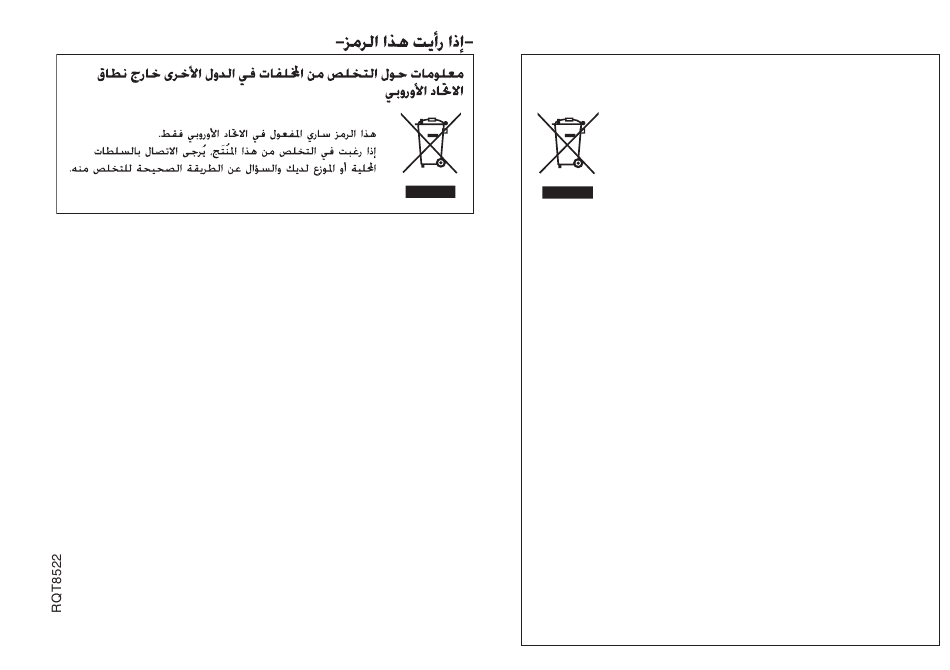 -إذا رأيت هذا الرمز-

معلومات حول التخلص من المخلفات في الدول الأخرى خارج نطاق الاتحاد الأوروبي

هذا الرمز ساري المفعول في الاتحاد الأوروبي فقط.
إذا رغبت في التخلص من هذا المُنتَج، يُرجى الاتصال بالسلطات المحلية أو الموزع لديك والسؤال عن الطريقة الصحيحة للتخلص منه.

RQT8522